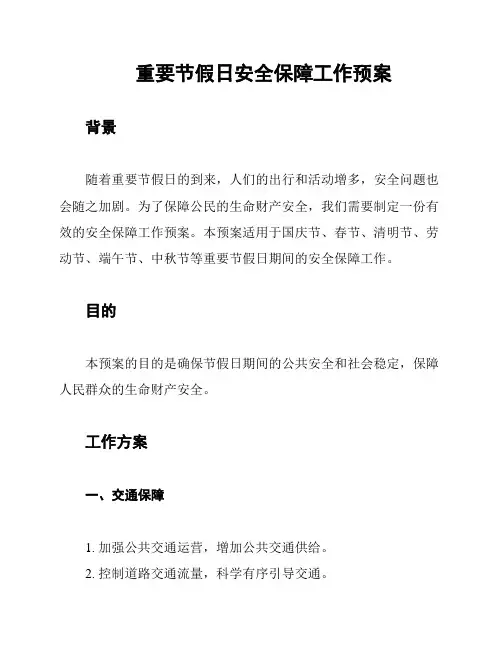 重要节假日安全保障工作预案

背景

随着重要节假日的到来，人们的出行和活动增多，安全问题也会随之加剧。为了保障公民的生命财产安全，我们需要制定一份有效的安全保障工作预案。本预案适用于国庆节、春节、清明节、劳动节、端午节、中秋节等重要节假日期间的安全保障工作。

目的

本预案的目的是确保节假日期间的公共安全和社会稳定，保障人民群众的生命财产安全。

工作方案

一、交通保障

1. 加强公共交通运营，增加公共交通供给。
2. 控制道路交通流量，科学有序引导交通。